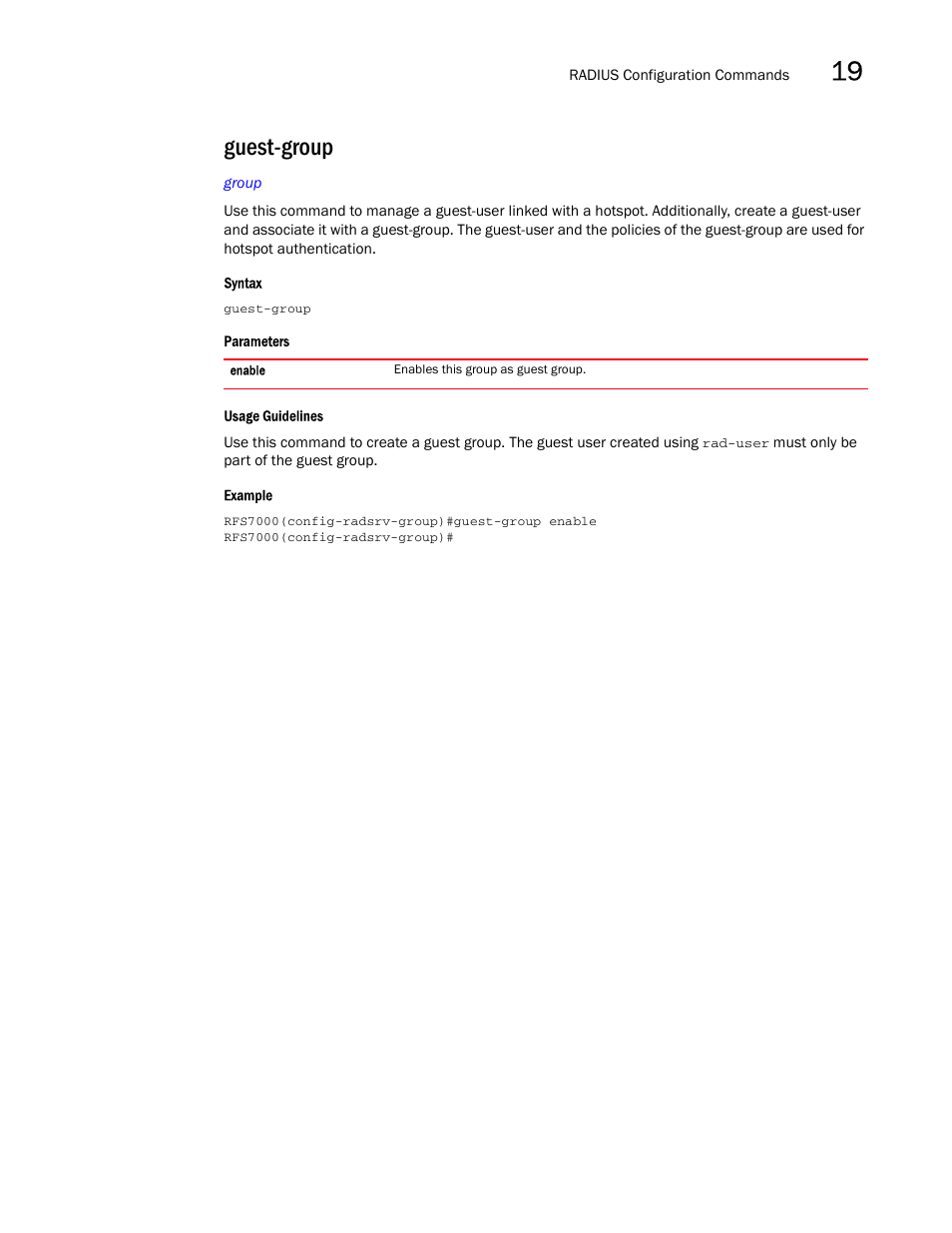 RADIUS Configuration Commands 19

guest-group

group

Use this command to manage a guest-user linked with a hotspot. Additionally, create a guest-user and associate it with a guest-group. The guest-user and the policies of the guest-group are used for hotspot authentication.

Syntax

guest-group

Parameters

| enable | Enables this group as guest group. |
|---|---|

Usage Guidelines

Use this command to create a guest group. The guest user created using rad-user must only be part of the guest group.

Example

RFS7000(config-radsrv-group)#guest-group enable
RFS7000(config-radsrv-group)#